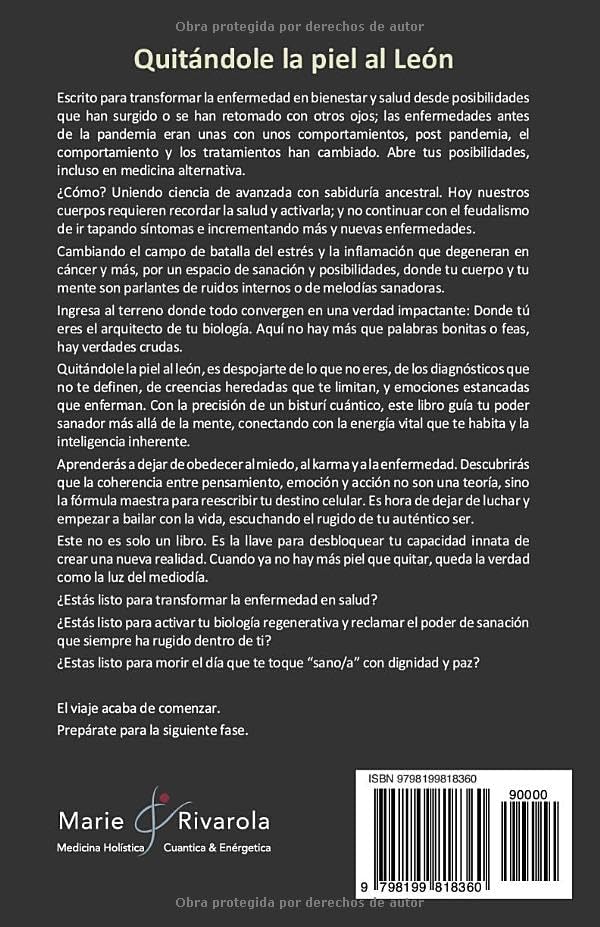 Obra protegida por derechos de autor

Quitándole la piel al León

Escrito para transformar la enfermedad en bienestar y salud desde posibilidades que han surgido o se han retomado con otros ojos; las enfermedades antes de la pandemia eran unas con unos comportamientos, post pandemia, el comportamiento y los tratamientos han cambiado. Abre tus posibilidades, incluso en medicina alternativa.

¿Cómo? Uniendo ciencia de avanzada con sabiduría ancestral. Hoy nuestros cuerpos requieren recordar la salud y activarla; y no continuar con el feudalismo de ir tapando síntomas e incrementando más y nuevas enfermedades.

Cambiando el campo de batalla del estrés y la inflamación que degeneran en cáncer y más, por un espacio de sanación y posibilidades, donde tu cuerpo y tu mente son parlantes de ruidos internos o de melodías sanadoras.

Ingresa al terreno donde todo convergen en una verdad impactante: Donde tú eres el arquitecto de tu biología. Aquí no hay más que palabras bonitas o feas, hay verdades crudas.

Quitándole la piel al león, es despojarte de lo que no eres, de los diagnósticos que no te definen, de creencias heredadas que te limitan, y emociones estancadas que enferman. Con la precisión de un bisturí cuántico, este libro guía tu poder sanador más allá de la mente, conectando con la energía vital que te habita y la inteligencia inherente.

Aprenderás a dejar de obedecer al miedo, al karma y a la enfermedad. Descubrirás que la coherencia entre pensamiento, emoción y acción no son una teoría, sino la fórmula maestra para reescribir tu destino celular. Es hora de dejar de luchar y empezar a bailar con la vida, escuchando el rugido de tu auténtico ser.

Este no es solo un libro. Es la llave para desbloquear tu capacidad innata de crear una nueva realidad. Cuando ya no hay más piel que quitar, queda la verdad como la luz del mediodía.

¿Estás listo para transformar la enfermedad en salud?

¿Estás listo para activar tu biología regenerativa y reclamar el poder de sanación que siempre ha rugido dentro de ti?

¿Estas listo para morir el día que te toque "sano/a" con dignidad y paz?

El viaje acaba de comenzar.

Prepárate para la siguiente fase.

Marie Rivarola
Medicina Holística Cuantica & Enérgetica

ISBN 9798199818360
90000
9 798199 818360

Obra protegida por derechos de autor